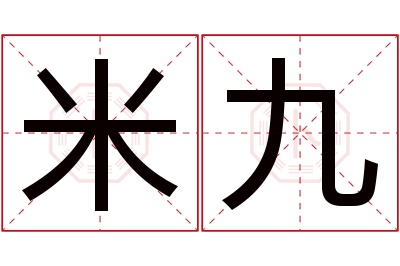 米九